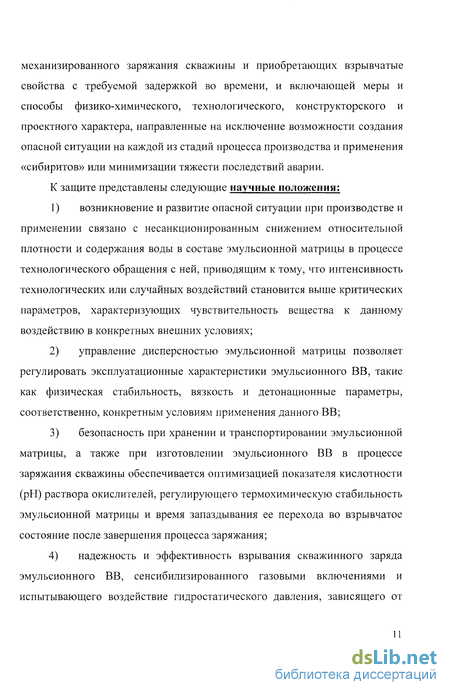 механизированного заряжания скважины и приобретающих взрывчатые свойства с требуемой задержкой во времени, и включающей меры и способы физико-химического, технологического, конструкторского и проектного характера, направленные на исключение возможности создания опасной ситуации на каждой из стадий процесса производства и применения «сибиритов» или минимизации тяжести последствий аварии.

К защите представлены следующие научные положения:

1) возникновение и развитие опасной ситуации при производстве и применении связано с несанкционированным снижением относительной плотности и содержания воды в составе эмульсионной матрицы в процессе технологического обращения с ней, приводящим к тому, что интенсивность технологических или случайных воздействий становится выше критических параметров, характеризующих чувствительность вещества к данному воздействию в конкретных внешних условиях;

2) управление дисперсностью эмульсионной матрицы позволяет регулировать эксплуатационные характеристики эмульсионного ВВ, такие как физическая стабильность, вязкость и детонационные параметры, соответственно, конкретным условиям применения данного ВВ;

3) безопасность при хранении и транспортировании эмульсионной матрицы, а также при изготовлении эмульсионного ВВ в процессе заряжания скважины обеспечивается оптимизацией показателя кислотности (pH) раствора окислителей, регулирующего термохимическую стабильность эмульсионной матрицы и время запаздывания ее перехода во взрывчатое состояние после завершения процесса заряжания;

4) надежность и эффективность взрывания скважинного заряда эмульсионного ВВ, сенсибилизированного газовыми включениями и испытывающего воздействие гидростатического давления, зависящего от

11

dsLib.net
библиотека диссертаций